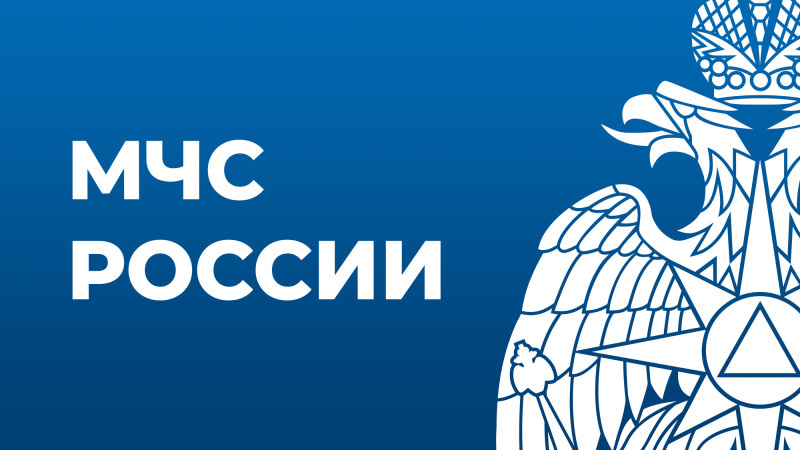 МЧС
РОССИИ